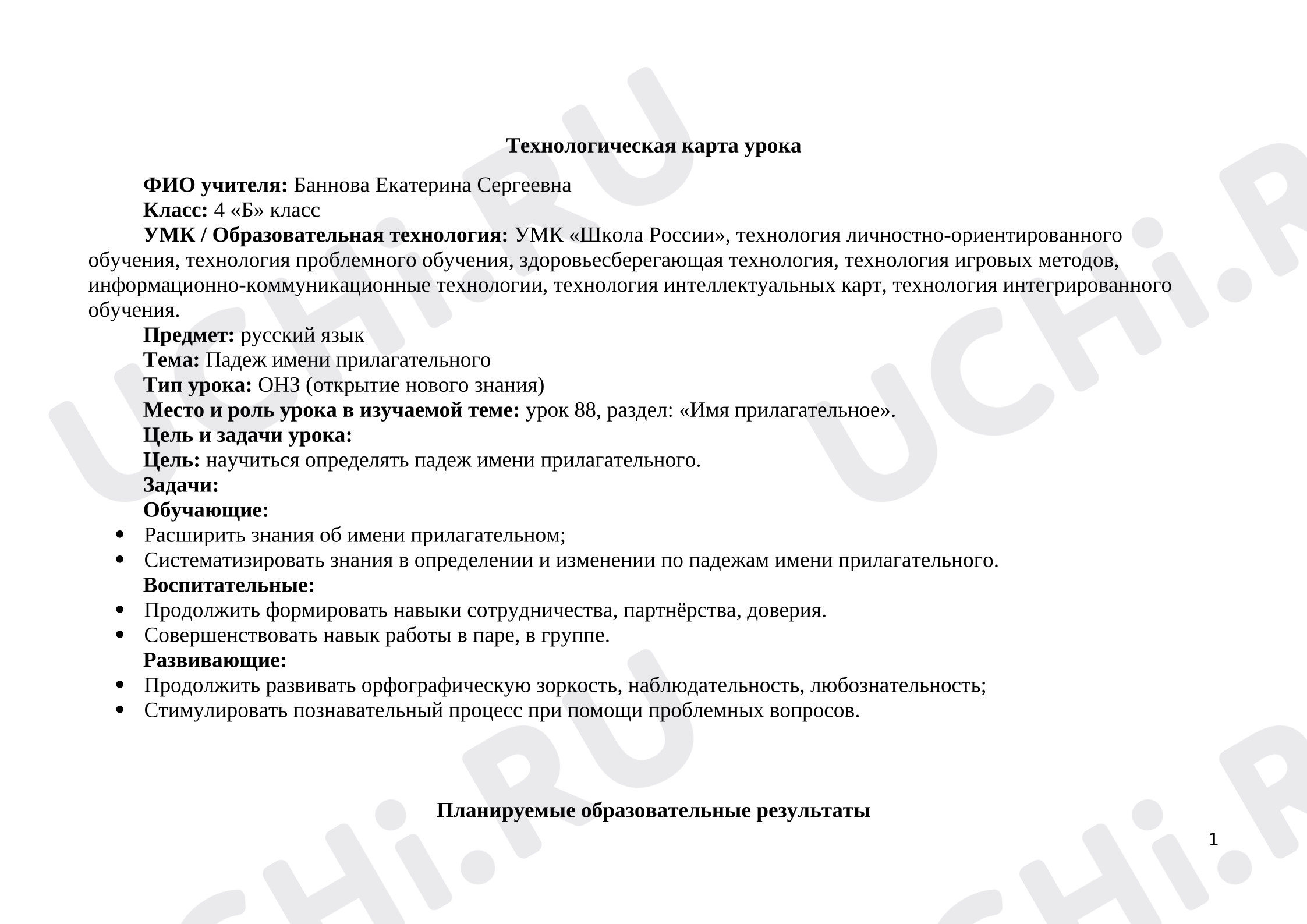 Технологическая карта урока

ФИО учителя: Баннова Екатерина Сергеевна

Класс: 4 «Б» класс

УМК / Образовательная технология: УМК «Школа России», технология личностно-ориентированного обучения, технология проблемного обучения, здоровьесберегающая технология, технология игровых методов, информационно-коммуникационные технологии, технология интеллектуальных карт, технология интегрированного обучения.

Предмет: русский язык

Тема: Падеж имени прилагательного

Тип урока: ОНЗ (открытие нового знания)

Место и роль урока в изучаемой теме: урок 88, раздел: «Имя прилагательное».

Цель и задачи урока:

Цель: научиться определять падеж имени прилагательного.

Задачи:

Обучающие:

• Расширить знания об имени прилагательном;
• Систематизировать знания в определении и изменении по падежам имени прилагательного.

Воспитательные:

• Продолжить формировать навыки сотрудничества, партнёрства, доверия.
• Совершенствовать навык работы в паре, в группе.

Развивающие:

• Продолжить развивать орфографическую зоркость, наблюдательность, любознательность;
• Стимулировать познавательный процесс при помощи проблемных вопросов.

Планируемые образовательные результаты

1

UCHi.RU